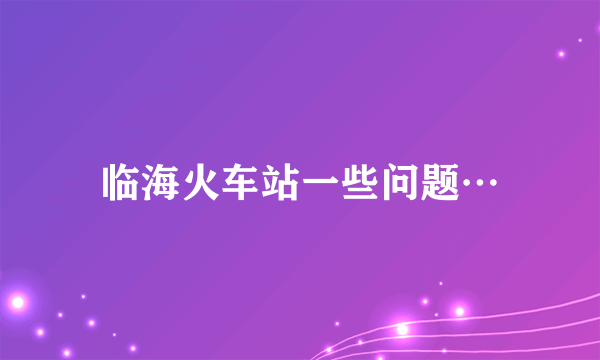 临海火车站一些问题…